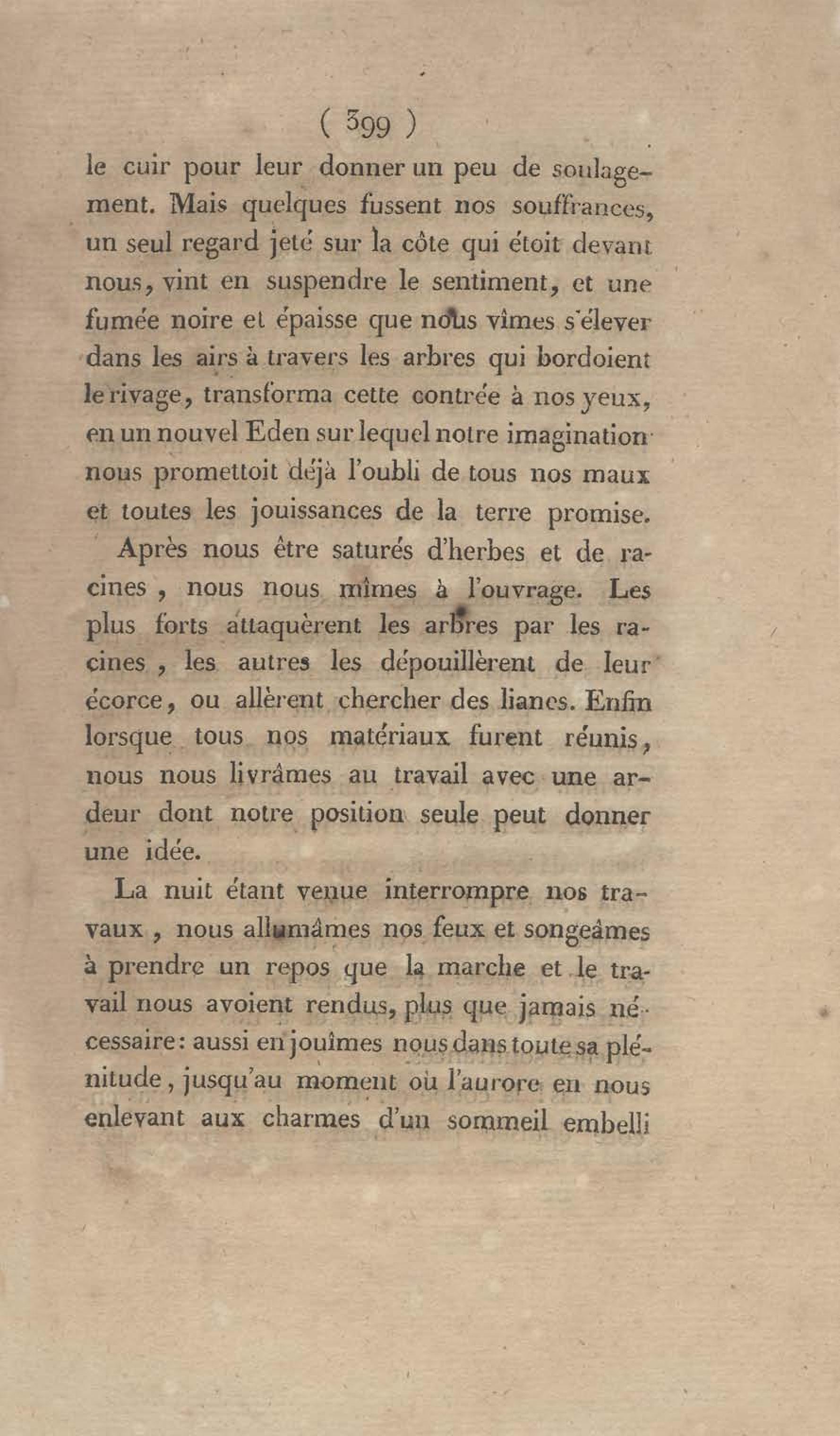 ( 399 )

le cuir pour leur donner un peu de soulagement. Mais quelques fussent nos souffrances, un seul regard jeté sur la côte qui étoit devant nous, vint en suspendre le sentiment, et une fumée noire et épaisse que nous vîmes s'élever dans les airs à travers les arbres qui bordoient le rivage, transforma cette contrée à nos yeux, en un nouvel Eden sur lequel notre imagination nous promettoit déjà l'oubli de tous nos maux et toutes les jouissances de la terre promise.

Après nous être saturés d'herbes et de racines, nous nous mîmes à l'ouvrage. Les plus forts attaquèrent les arbres par les racines, les autres les dépouillèrent de leur écorce, ou allèrent chercher des lianes. Enfin lorsque tous nos matériaux furent réunis, nous nous livrâmes au travail avec une ardeur dont notre position seule peut donner une idée.

La nuit étant venue interrompre nos travaux, nous allumâmes nos feux et songeâmes à prendre un repos que la marche et le travail nous avoient rendus, plus que jamais nécessaire: aussi en jouîmes nous dans toute sa plénitude, jusqu'au moment où l'aurore en nous enlevant aux charmes d'un sommeil embelli